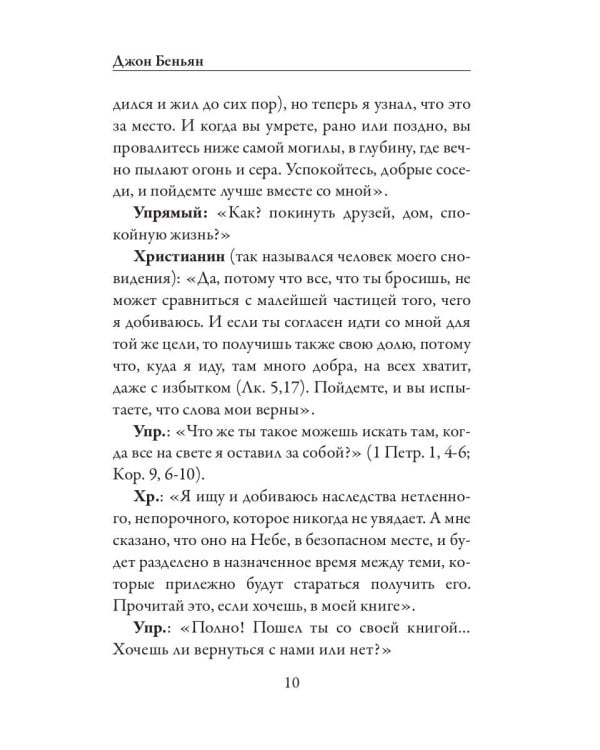 Джон Беньян

дился и жил до сих пор), но теперь я узнал, что это за место. И когда вы умрете, рано или поздно, вы провалитесь ниже самой могилы, в глубину, где вечно пылают огонь и сера. Успокойтесь, добрые соседи, и пойдемте лучше вместе со мной».

Упрямый: «Как? покинуть друзей, дом, спокойную жизнь?»

Христианин (так назывался человек моего сновидения): «Да, потому что все, что ты бросишь, не может сравниться с малейшей частицей того, чего я добиваюсь. И если ты согласен идти со мной для той же цели, то получишь также свою долю, потому что, куда я иду, там много добра, на всех хватит, даже с избытком (Лк. 5,17). Пойдемте, и вы испытаете, что слова мои верны».

Упр.: «Что же ты такое можешь искать там, когда все на свете я оставил за собой?» (1 Петр. 1, 4-6; Кор. 9, 6-10).

Хр.: «Я ищу и добиваюсь наследства нетленного, непорочного, которое никогда не увядает. А мне сказано, что оно на Небе, в безопасном месте, и будет разделено в назначенное время между теми, которые прилежно будут стараться получить его. Прочитай это, если хочешь, в моей книге».

Упр.: «Полно! Пошел ты со своей книгой... Хочешь ли вернуться с нами или нет?»

10